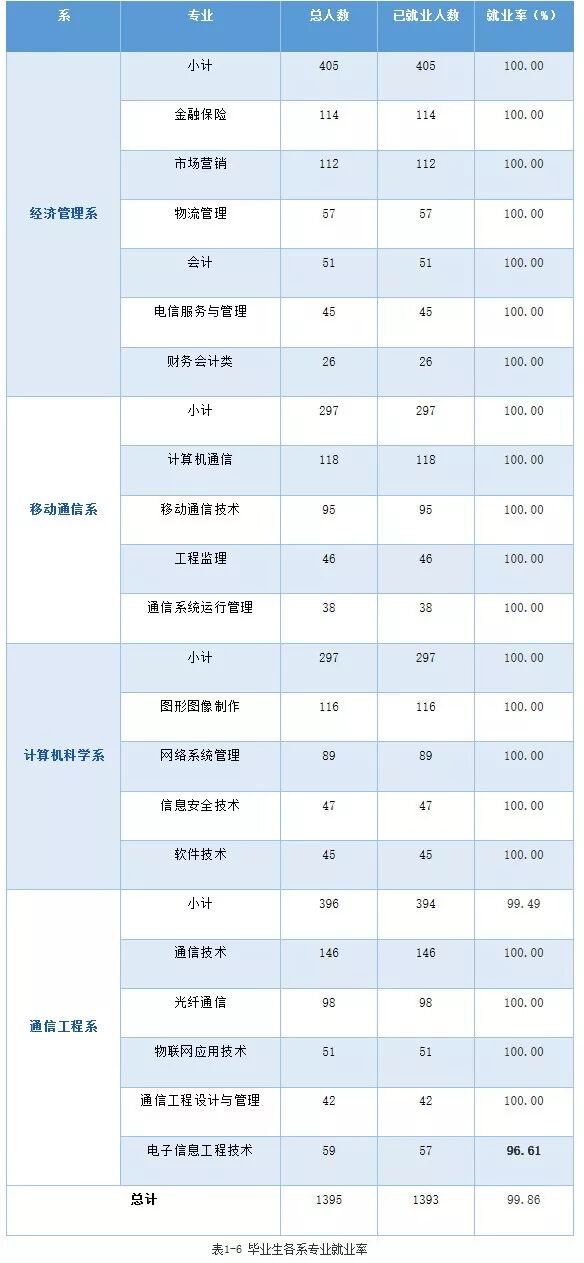 | 系 | 专业 | 总人数 | 已就业人数 | 就业率（%） |
|---|---|---|---|---|
| 经济管理系 | 小计 | 405 | 405 | 100.00 |
|  | 金融保险 | 114 | 114 | 100.00 |
|  | 市场营销 | 112 | 112 | 100.00 |
|  | 物流管理 | 57 | 57 | 100.00 |
|  | 会计 | 51 | 51 | 100.00 |
|  | 电信服务与管理 | 45 | 45 | 100.00 |
|  | 财务会计类 | 26 | 26 | 100.00 |
| 移动通信系 | 小计 | 297 | 297 | 100.00 |
|  | 计算机通信 | 118 | 118 | 100.00 |
|  | 移动通信技术 | 95 | 95 | 100.00 |
|  | 工程监理 | 46 | 46 | 100.00 |
|  | 通信系统运行管理 | 38 | 38 | 100.00 |
| 计算机科学系 | 小计 | 297 | 297 | 100.00 |
|  | 图形图像制作 | 116 | 116 | 100.00 |
|  | 网络系统管理 | 89 | 89 | 100.00 |
|  | 信息安全技术 | 47 | 47 | 100.00 |
|  | 软件技术 | 45 | 45 | 100.00 |
| 通信工程系 | 小计 | 396 | 394 | 99.49 |
|  | 通信技术 | 146 | 146 | 100.00 |
|  | 光纤通信 | 98 | 98 | 100.00 |
|  | 物联网应用技术 | 51 | 51 | 100.00 |
|  | 通信工程设计与管理 | 42 | 42 | 100.00 |
|  | 电子信息工程技术 | 59 | 57 | 96.61 |
| 总计 |  | 1395 | 1393 | 99.86 |

表1-6 毕业生各系专业就业率